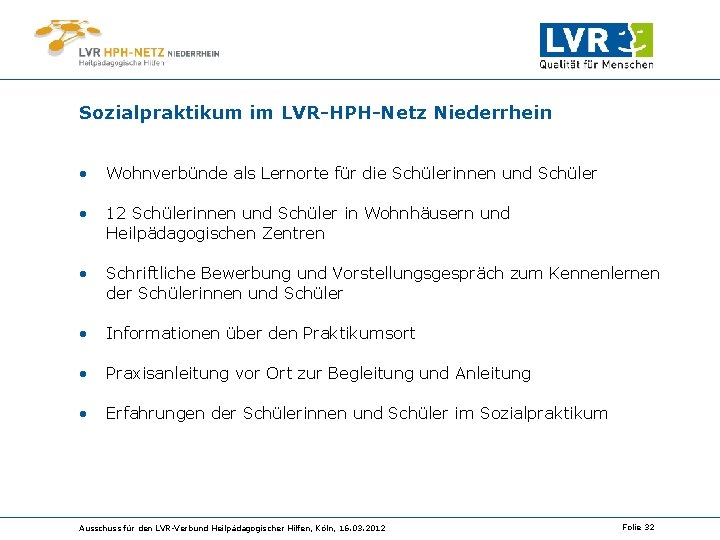 LVR HPH-NETZ NIEDERRHEIN
Heilpädagogische Hilfen

LVR
Qualität für Menschen

Sozialpraktikum im LVR-HPH-Netz Niederrhein

• Wohnverbünde als Lernorte für die Schülerinnen und Schüler

• 12 Schülerinnen und Schüler in Wohnhäusern und Heilpädagogischen Zentren

• Schriftliche Bewerbung und Vorstellungsgespräch zum Kennenlernen der Schülerinnen und Schüler

• Informationen über den Praktikumsort

• Praxisanleitung vor Ort zur Begleitung und Anleitung

• Erfahrungen der Schülerinnen und Schüler im Sozialpraktikum

Ausschuss für den LVR-Verbund Heilpädagogischer Hilfen, Köln, 16.03.2012

Folie 32